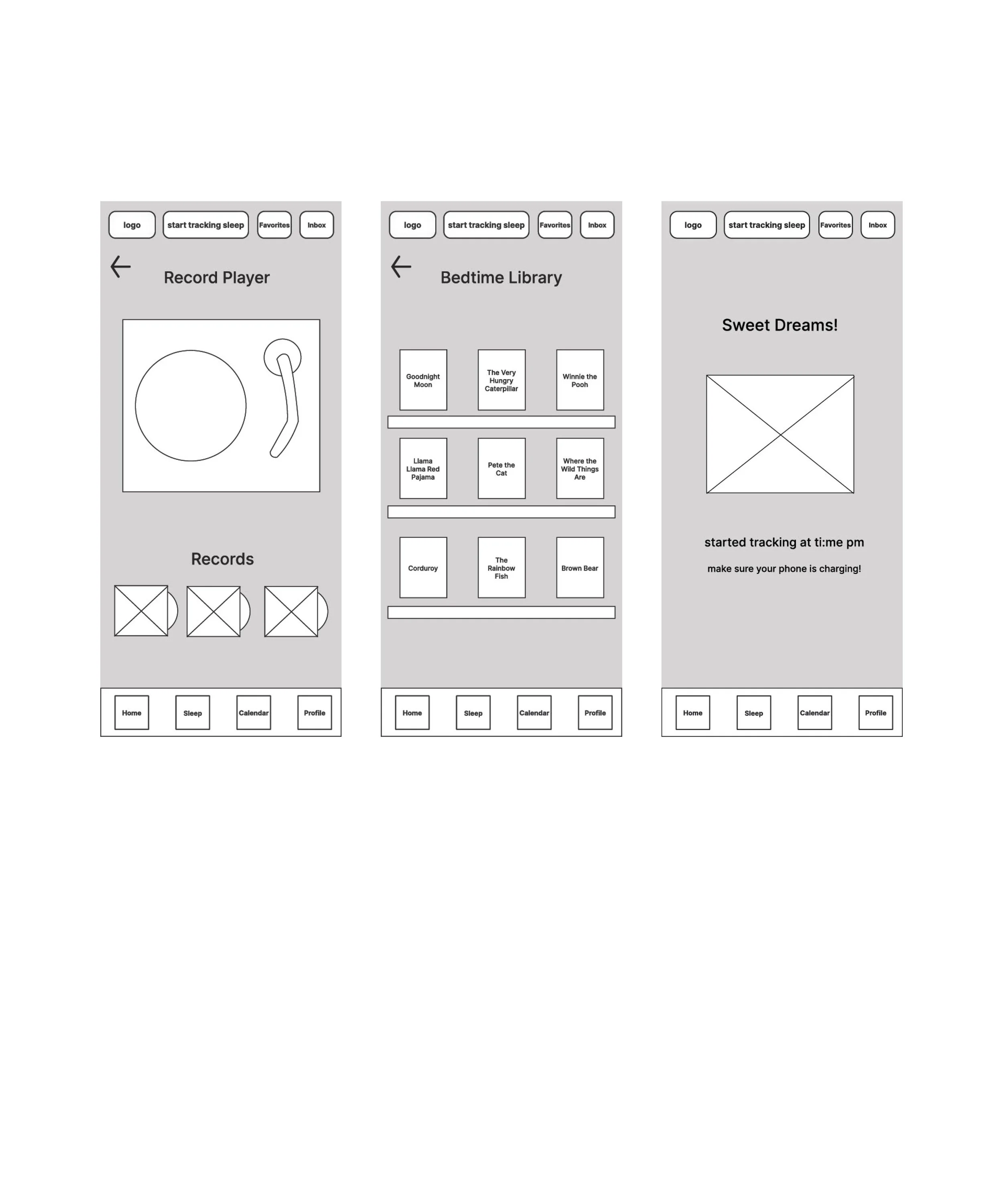 logo start tracking sleep Favorites Inbox

Record Player

Records

Home Sleep Calendar Profile

logo start tracking sleep Favorites Inbox

Bedtime Library

Goodnight Moon

The Very Hungry Caterpillar

Winnie the Pooh

Llama Llama Red Pajama

Pete the Cat

Where the Wild Things Are

Corduroy

The Rainbow Fish

Brown Bear

Home Sleep Calendar Profile

logo start tracking sleep Favorites Inbox

Sweet Dreams!

started tracking at ti:me pm

make sure your phone is charging!

Home Sleep Calendar Profile